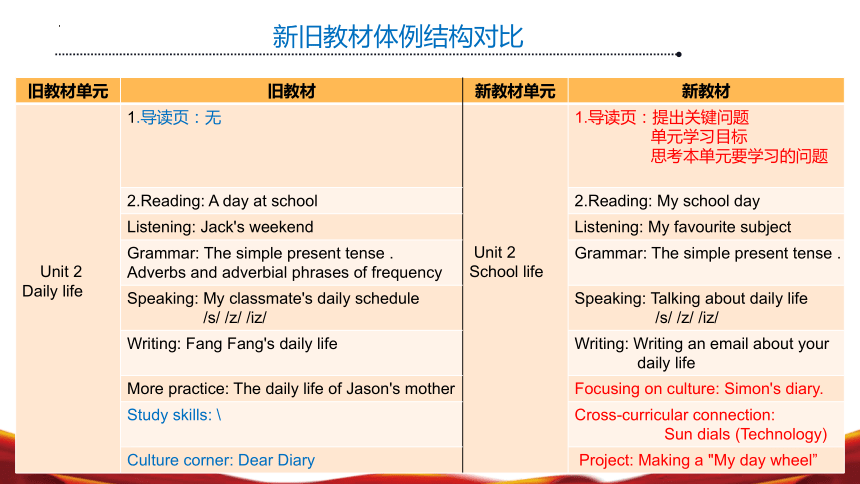 新旧教材体例结构对比

| 旧教材单元 | 旧教材 | 新教材单元 | 新教材 |
|---|---|---|---|
| Unit 2 Daily life | 1.导读页：无 | Unit 2 School life | 1.导读页：提出关键问题 单元学习目标 思考本单元要学习的问题 |
| | 2.Reading: A day at school | | 2.Reading: My school day |
| | Listening: Jack's weekend | | Listening: My favourite subject |
| | Grammar: The simple present tense . Adverbs and adverbial phrases of frequency | | Grammar: The simple present tense . |
| | Speaking: My classmate's daily schedule /s/ /z/ /iz/ | | Speaking: Talking about daily life /s/ /z/ /iz/ |
| | Writing: Fang Fang's daily life | | Writing: Writing an email about your daily life |
| | More practice: The daily life of Jason's mother | | Focusing on culture: Simon's diary. |
| | Study skills: \ | | Cross-curricular connection: Sun dials (Technology) |
| | Culture corner: Dear Diary | | Project: Making a "My day wheel" |